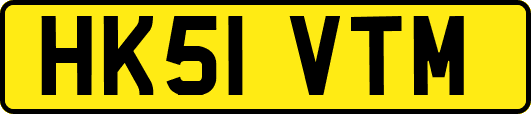 HK51 VTM